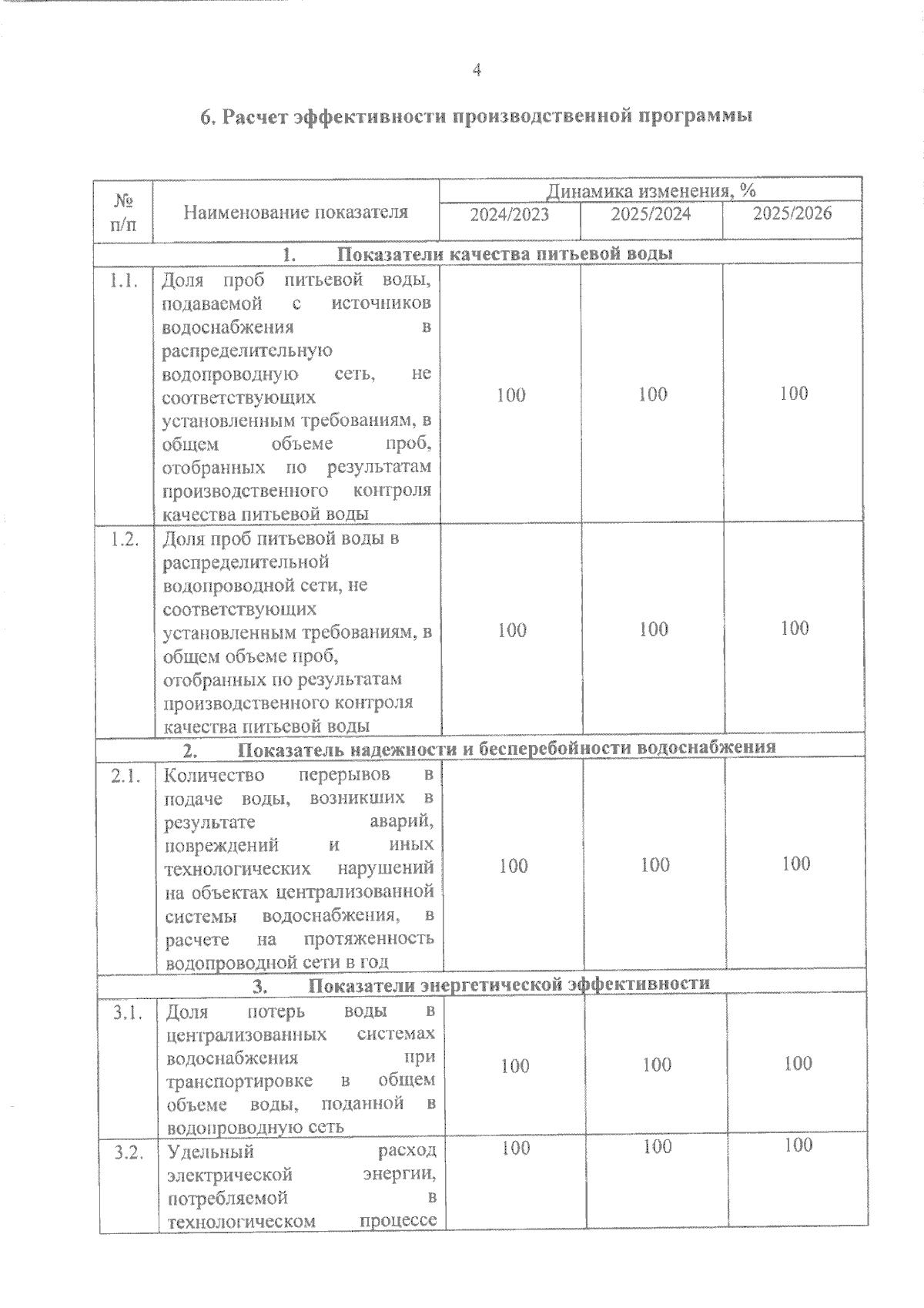 4

6. Расчет эффективности производственной программы

| № п/п | Наименование показателя | Динамика изменения, % | | |
|---|---|---|---|---|
| | | 2024/2023 | 2025/2024 | 2025/2026 |
| 1. Показатели качества питьевой воды | | | | |
| 1.1. | Доля проб питьевой воды, подаваемой с источников водоснабжения в распределительную водопроводную сеть, не соответствующих установленным требованиям, в общем объеме проб, отобранных по результатам производственного контроля качества питьевой воды | 100 | 100 | 100 |
| 1.2. | Доля проб питьевой воды в распределительной водопроводной сети, не соответствующих установленным требованиям, в общем объеме проб, отобранных по результатам производственного контроля качества питьевой воды | 100 | 100 | 100 |
| 2. Показатель надежности и бесперебойности водоснабжения | | | | |
| 2.1. | Количество перерывов в подаче воды, возникших в результате аварий, повреждений и иных технологических нарушений на объектах централизованной системы водоснабжения, в расчете на протяженность водопроводной сети в год | 100 | 100 | 100 |
| 3. Показатели энергетической эффективности | | | | |
| 3.1. | Доля потерь воды в централизованных системах водоснабжения при транспортировке в общем объеме воды, поданной в водопроводную сеть | 100 | 100 | 100 |
| 3.2. | Удельный расход электрической энергии, потребляемой в технологическом процессе | 100 | 100 | 100 |